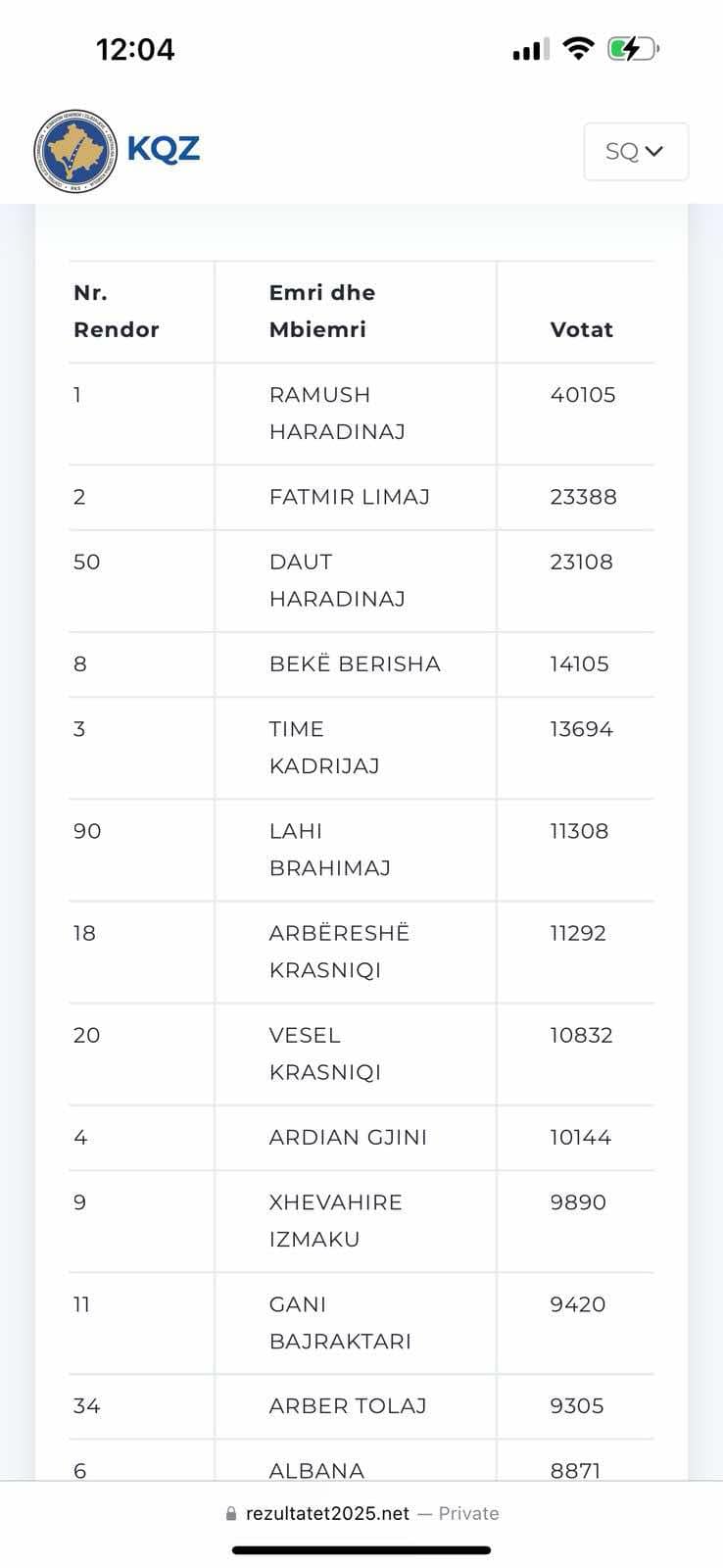 12:04

KQZ

SQ

| Nr. Rendor | Emri dhe Mbiemri | Votat |
|---|---|---|
| 1 | RAMUSH HARADINAJ | 40105 |
| 2 | FATMIR LIMAJ | 23388 |
| 50 | DAUT HARADINAJ | 23108 |
| 8 | BEKË BERISHA | 14105 |
| 3 | TIME KADRIJAJ | 13694 |
| 90 | LAHI BRAHIMAJ | 11308 |
| 18 | ARBËRESHË KRASNIQI | 11292 |
| 20 | VESEL KRASNIQI | 10832 |
| 4 | ARDIAN GJINI | 10144 |
| 9 | XHEVAHIRE IZMAKU | 9890 |
| 11 | GANI BAJRAKTARI | 9420 |
| 34 | ARBER TOLAJ | 9305 |
| 6 | ALBANA | 8871 |

rezultatet2025.net — Private